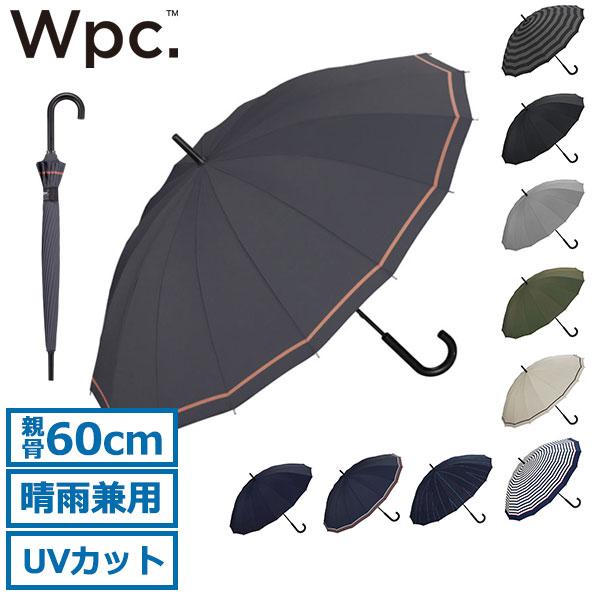 Wpc.™

親骨60cm

晴雨兼用

UVカット